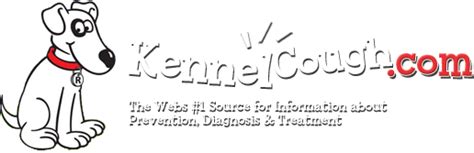 R

KennelCough.com

The Webs #1 Source for Information about Prevention, Diagnosis & Treatment